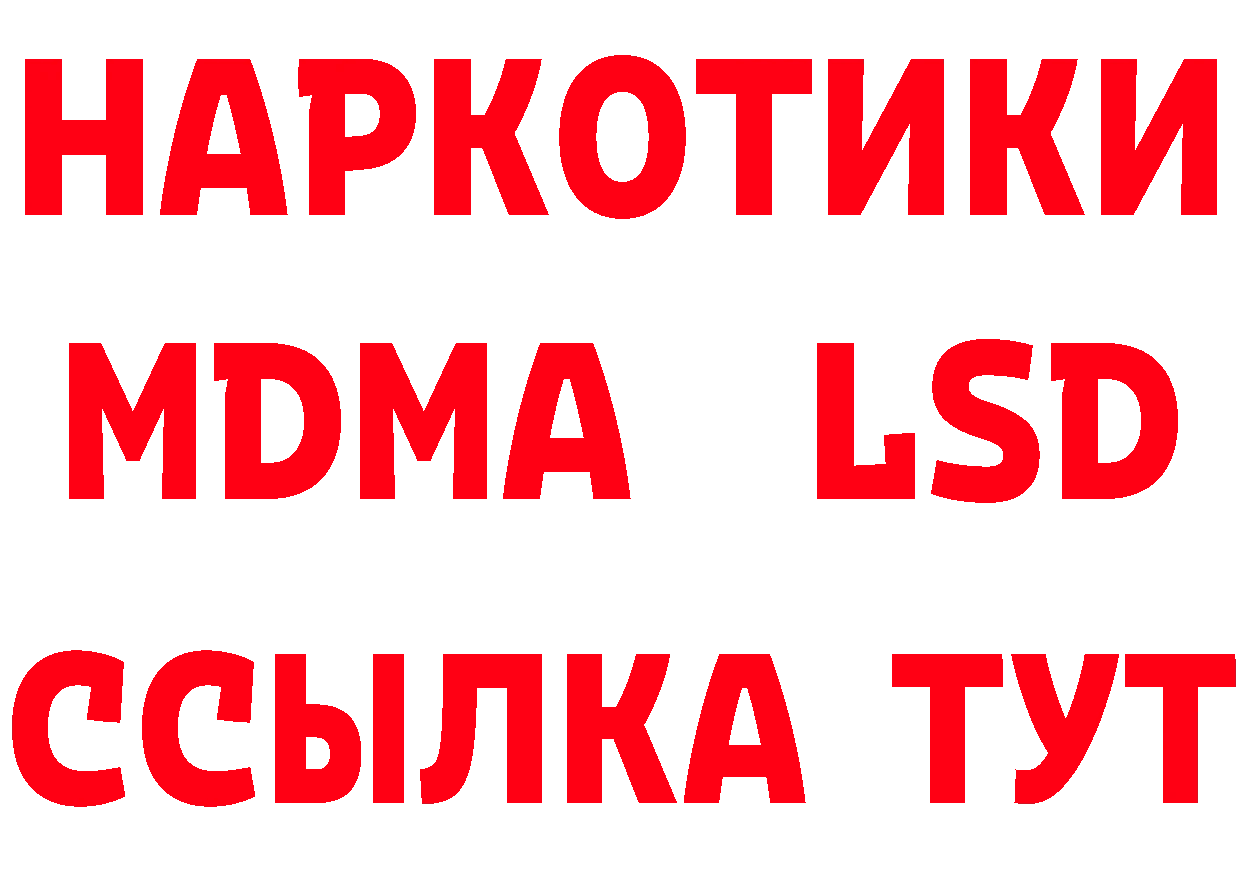 НАРКОТИКИ
MDMA LSD
ССЫЛКА ТУТ